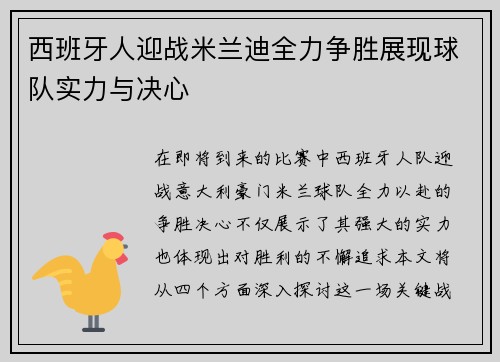 西班牙人迎战米兰迪全力争胜展现球队实力与决心

在即将到来的比赛中西班牙人队迎战意大利豪门米兰球队全力以赴的争胜决心不仅展示了其强大的实力也体现出对胜利的不懈追求本文将从四个方面深入探讨这一场关键战